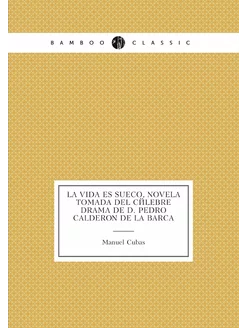 BAMBOO CLASSIC

LA VIDA ES SUECO, NOVELA TOMADA DEL CЙLEBRE DRAMA DE D. PEDRO CALDERON DE LA BARCA

Manuel Cubas